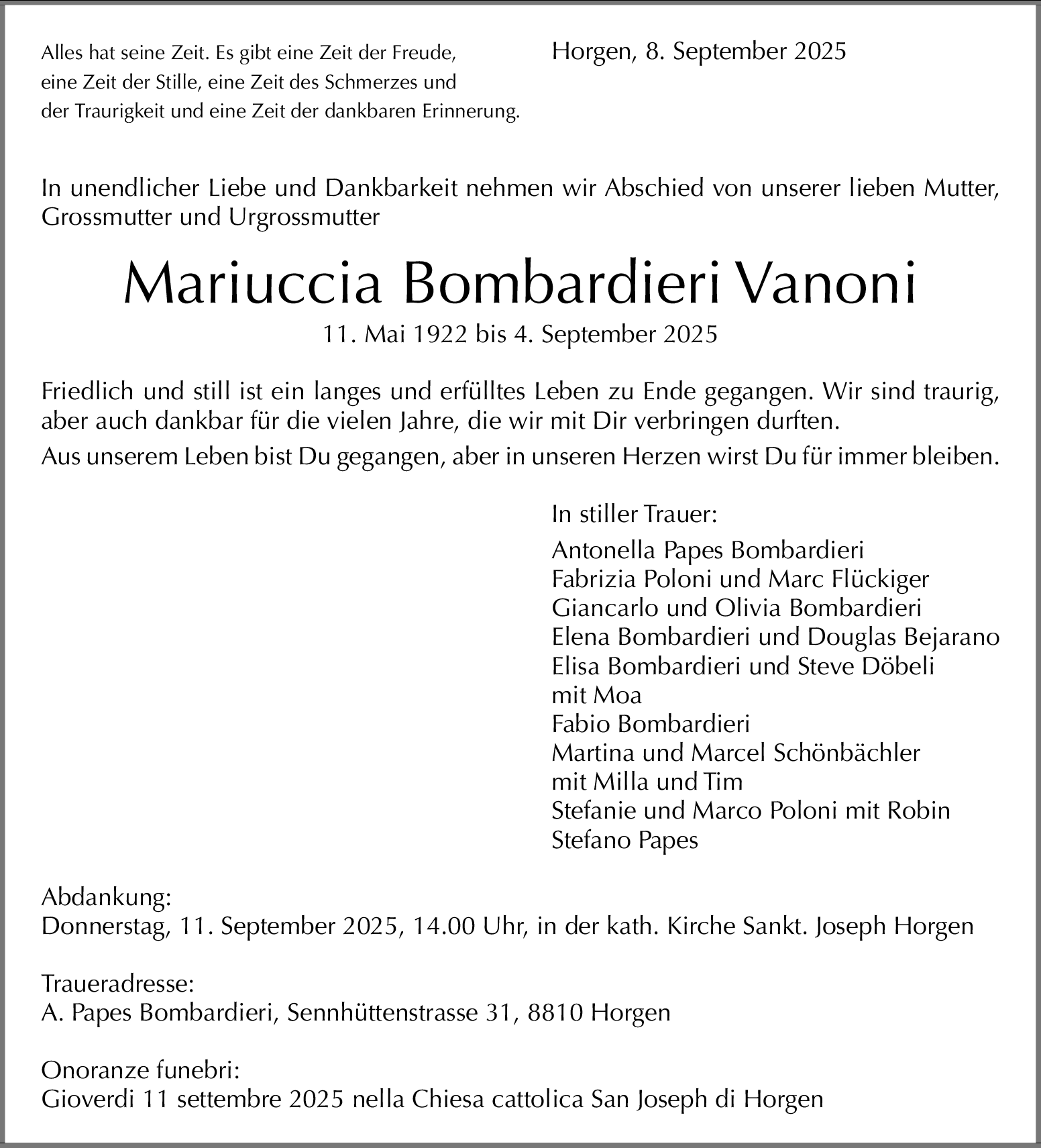 Alles hat seine Zeit. Es gibt eine Zeit der Freude, eine Zeit der Stille, eine Zeit des Schmerzes und der Traurigkeit und eine Zeit der dankbaren Erinnerung.

Horgen, 8. September 2025

In unendlicher Liebe und Dankbarkeit nehmen wir Abschied von unserer lieben Mutter, Grossmutter und Urgrossmutter

Mariuccia Bombardieri Vanoni

11. Mai 1922 bis 4. September 2025

Friedlich und still ist ein langes und erfülltes Leben zu Ende gegangen. Wir sind traurig, aber auch dankbar für die vielen Jahre, die wir mit Dir verbringen durften.

Aus unserem Leben bist Du gegangen, aber in unseren Herzen wirst Du für immer bleiben.

In stiller Trauer:

Antonella Papes Bombardieri
Fabrizia Poloni und Marc Flückiger
Giancarlo und Olivia Bombardieri
Elena Bombardieri und Douglas Bejarano
Elisa Bombardieri und Steve Döbeli
mit Moa
Fabio Bombardieri
Martina und Marcel Schönbächler
mit Milla und Tim
Stefanie und Marco Poloni mit Robin
Stefano Papes

Abdankung:
Donnerstag, 11. September 2025, 14.00 Uhr, in der kath. Kirche Sankt. Joseph Horgen

Traueradresse:
A. Papes Bombardieri, Sennhüttenstrasse 31, 8810 Horgen

Onoranze funebri:
Gioverdi 11 settembre 2025 nella Chiesa cattolica San Joseph di Horgen